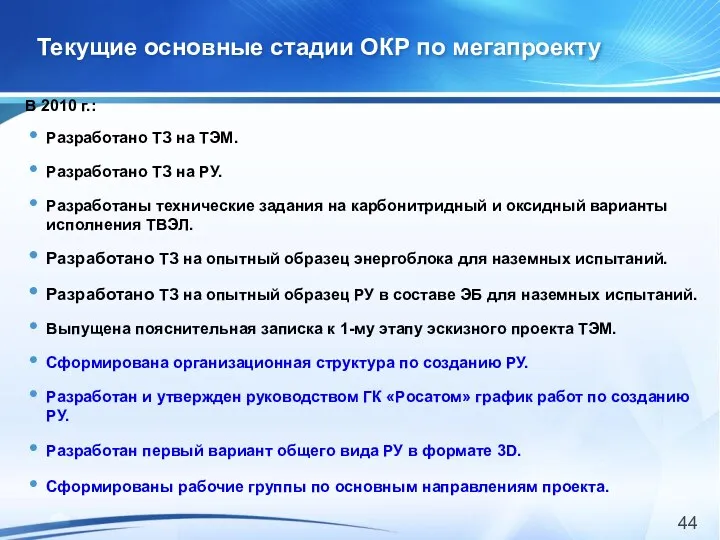 Текущие основные стадии ОКР по мегапроекту

В 2010 г.:

• Разработано ТЗ на ТЭМ.

• Разработано ТЗ на РУ.

• Разработаны технические задания на карбонитридный и оксидный варианты исполнения ТВЭЛ.

• Разработано ТЗ на опытный образец энергоблока для наземных испытаний.

• Разработано ТЗ на опытный образец РУ в составе ЭБ для наземных испытаний.

• Выпущена пояснительная записка к 1-му этапу эскизного проекта ТЭМ.

• Сформирована организационная структура по созданию РУ.

• Разработан и утвержден руководством ГК «Росатом» график работ по созданию РУ.

• Разработан первый вариант общего вида РУ в формате 3D.

• Сформированы рабочие группы по основным направлениям проекта.

44